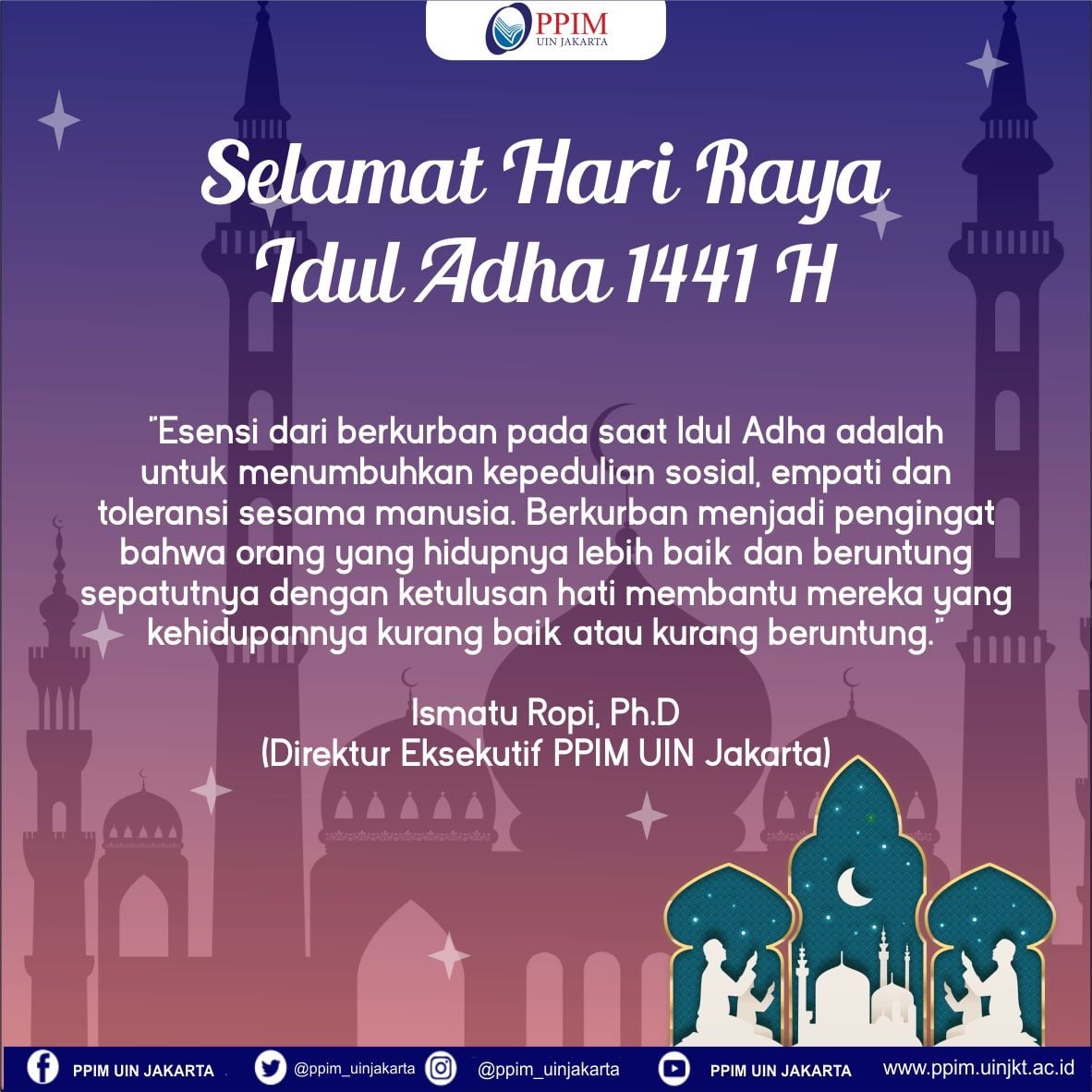 PPIM
UIN JAKARTA

Selamat Hari Raya
Idul Adha 1441 H

"Esensi dari berkurban pada saat Idul Adha adalah untuk menumbuhkan kepedulian sosial, empati dan toleransi sesama manusia. Berkurban menjadi pengingat bahwa orang yang hidupnya lebih baik dan beruntung sepatutnya dengan ketulusan hati membantu mereka yang kehidupannya kurang baik atau kurang beruntung."

Ismatu Ropi, Ph.D
(Direktur Eksekutif PPIM UIN Jakarta)

PPIM UIN JAKARTA @ppim_uinjakarta @ppim_uinjakarta PPIM UIN JAKARTA www.ppim.uinjkt.ac.id